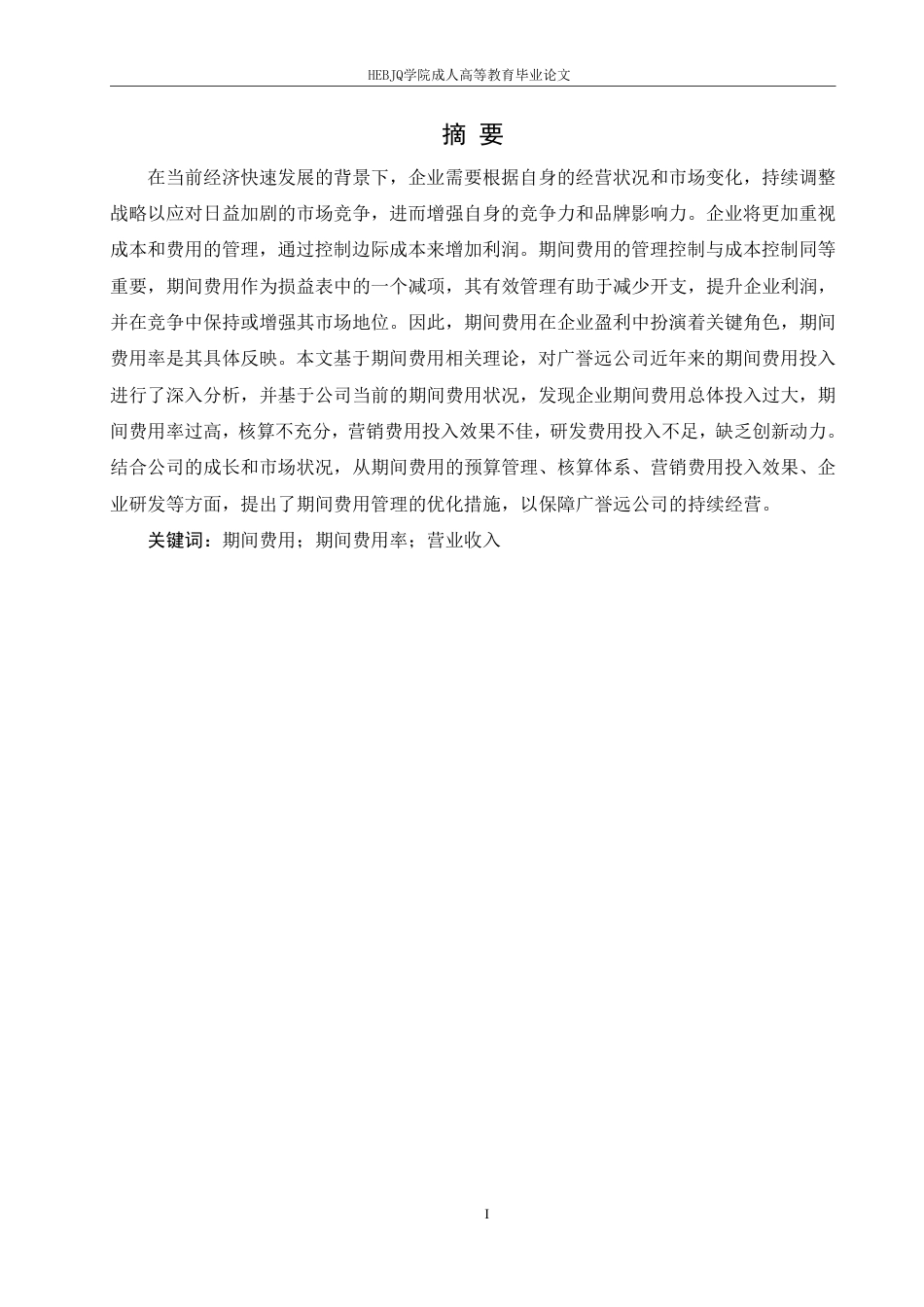 HEBJQ学院成人高等教育毕业论文

摘 要

在当前经济快速发展的背景下，企业需要根据自身的经营状况和市场变化，持续调整战略以应对日益加剧的市场竞争，进而增强自身的竞争力和品牌影响力。企业将更加重视成本和费用的管理，通过控制边际成本来增加利润。期间费用的管理控制与成本控制同等重要，期间费用作为损益表中的一个减项，其有效管理有助于减少开支，提升企业利润，并在竞争中保持或增强其市场地位。因此，期间费用在企业盈利中扮演着关键角色，期间费用率是其具体反映。本文基于期间费用相关理论，对广誉远公司近年来的期间费用投入进行了深入分析，并基于公司当前的期间费用状况，发现企业期间费用总体投入过大，期间费用率过高，核算不充分，营销费用投入效果不佳，研发费用投入不足，缺乏创新动力。结合公司的成长和市场状况，从期间费用的预算管理、核算体系、营销费用投入效果、企业研发等方面，提出了期间费用管理的优化措施，以保障广誉远公司的持续经营。

关键词：期间费用；期间费用率；营业收入

I